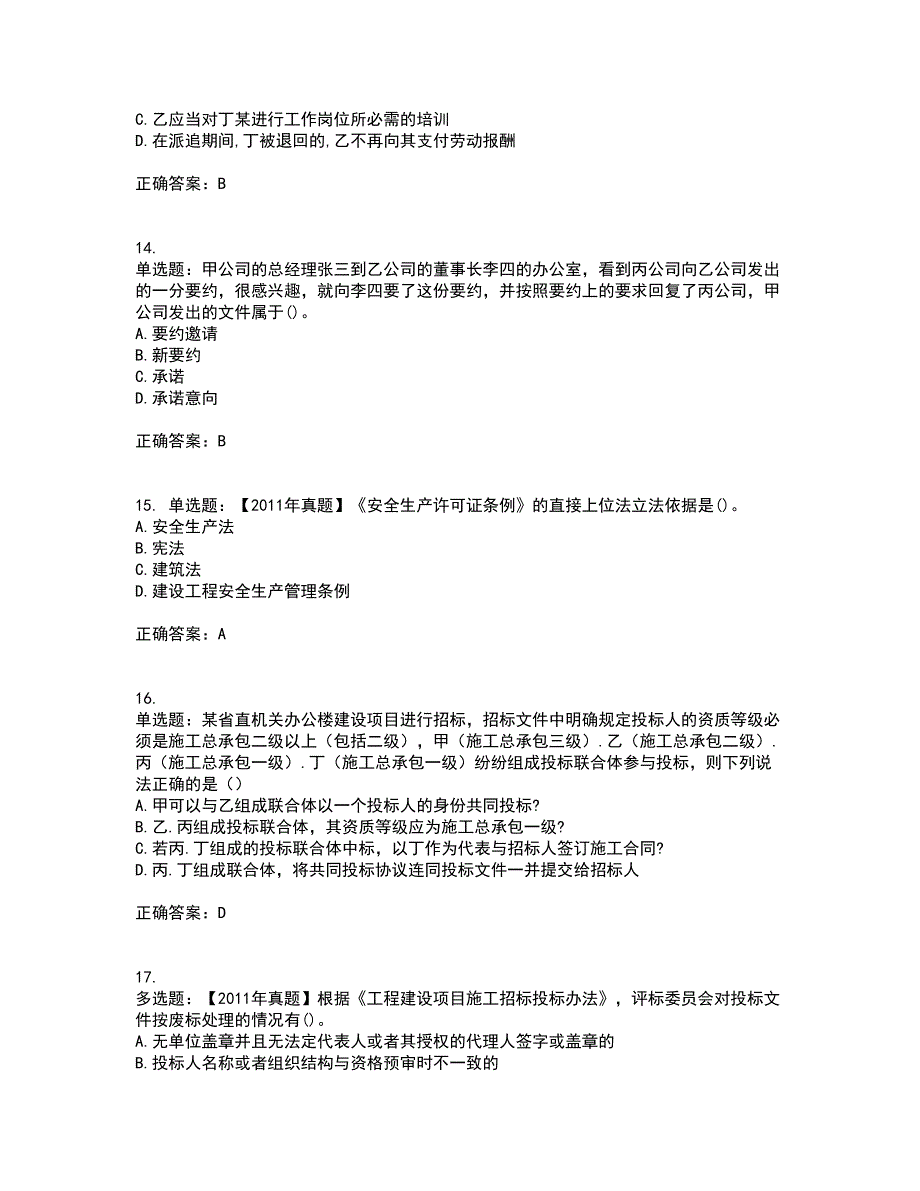 C.乙应当对丁某进行工作岗位所必需的培训
D.在派追期间,丁被退回的,乙不再向其支付劳动报酬

正确答案：B

14.
单选题：甲公司的总经理张三到乙公司的董事长李四的办公室，看到丙公司向乙公司发出的一分要约，很感兴趣，就向李四要了这份要约，并按照要约上的要求回复了丙公司，甲公司发出的文件属于()。
A.要约邀请
B.新要约
C.承诺
D.承诺意向

正确答案：B

15. 单选题：【2011年真题】《安全生产许可证条例》的直接上位法立法依据是()。
A.安全生产法
B.宪法
C.建筑法
D.建设工程安全生产管理条例

正确答案：A

16.
单选题：某省直机关办公楼建设项目进行招标，招标文件中明确规定投标人的资质等级必须是施工总承包二级以上（包括二级），甲（施工总承包三级）.乙（施工总承包二级）.丙（施工总承包一级）.丁（施工总承包一级）纷纷组成投标联合体参与投标，则下列说法正确的是（）
A.甲可以与乙组成联合体以一个投标人的身份共同投标?
B.乙.丙组成投标联合体，其资质等级应为施工总承包一级?
C.若丙.丁组成的投标联合体中标，以丁作为代表与招标人签订施工合同?
D.丙.丁组成联合体，将共同投标协议连同投标文件一并提交给招标人

正确答案：D

17.
多选题：【2011年真题】根据《工程建设项目施工招标投标办法》，评标委员会对投标文件按废标处理的情况有()。
A.无单位盖章并且无法定代表人或者其授权的代理人签字或盖章的
B.投标人名称或者组织结构与资格预审时不一致的